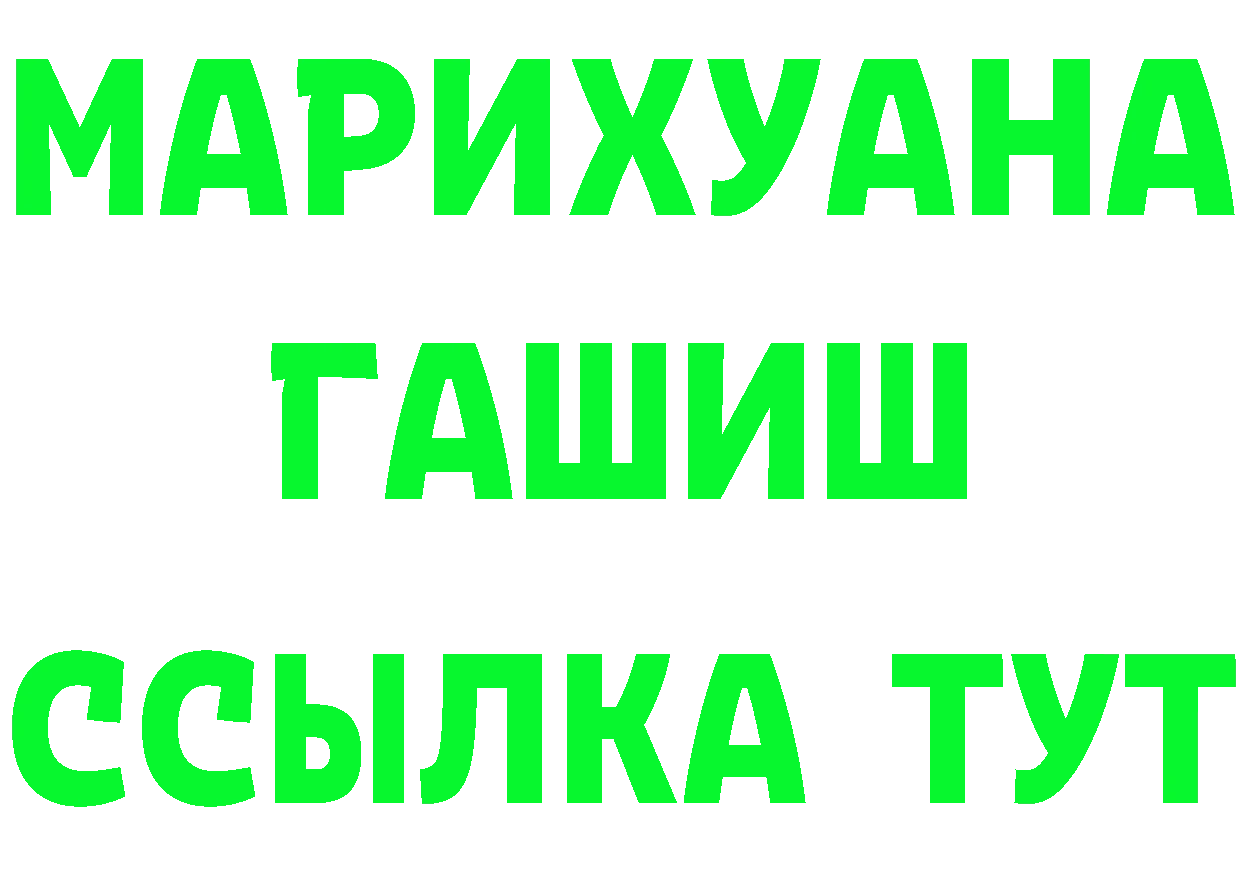 МАРИХУАНА
ГАШИШ
ССЫЛКА ТУТ